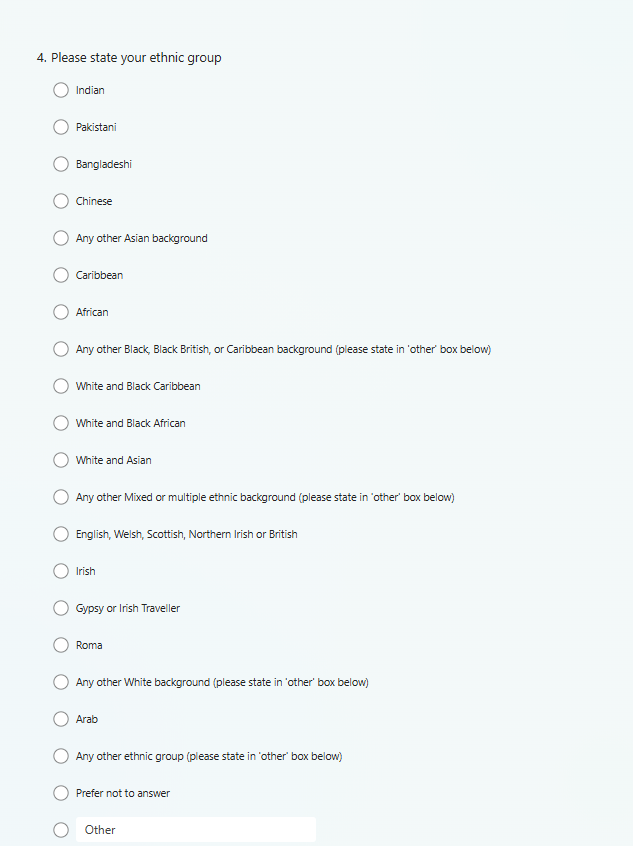 4. Please state your ethnic group

Indian

Pakistani

Bangladeshi

Chinese

Any other Asian background

Caribbean

African

Any other Black, Black British, or Caribbean background (please state in 'other' box below)

White and Black Caribbean

White and Black African

White and Asian

Any other Mixed or multiple ethnic background (please state in 'other' box below)

English, Welsh, Scottish, Northern Irish or British

Irish

Gypsy or Irish Traveller

Roma

Any other White background (please state in 'other' box below)

Arab

Any other ethnic group (please state in 'other' box below)

Prefer not to answer

Other